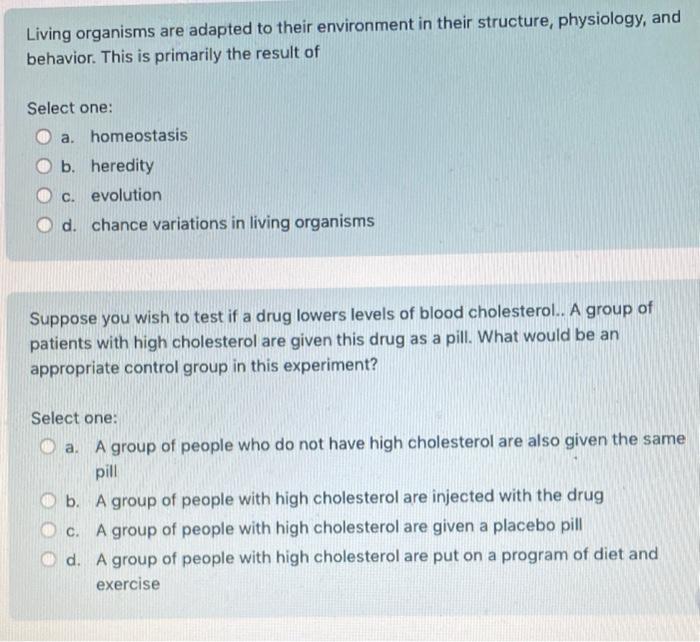 Living organisms are adapted to their environment in their structure, physiology, and behavior. This is primarily the result of

Select one:
a. homeostasis
b. heredity
c. evolution
d. chance variations in living organisms

Suppose you wish to test if a drug lowers levels of blood cholesterol.. A group of patients with high cholesterol are given this drug as a pill. What would be an appropriate control group in this experiment?

Select one:
a. A group of people who do not have high cholesterol are also given the same pill
b. A group of people with high cholesterol are injected with the drug
c. A group of people with high cholesterol are given a placebo pill
d. A group of people with high cholesterol are put on a program of diet and exercise